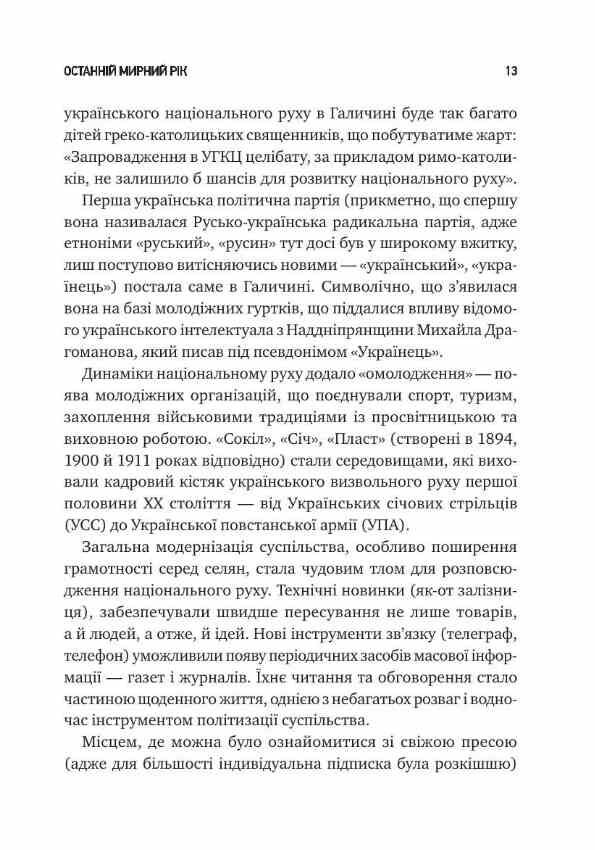 ОСТАННІЙ МИРНИЙ РІК 13

українського національного руху в Галичині буде так багато дітей греко-католицьких священників, що побутуватиме жарт: «Запровадження в УГКЦ целібату, за прикладом римо-католиків, не залишило б шансів для розвитку національного руху».

Перша українська політична партія (прикметно, що спершу вона називалася Русько-українська радикальна партія, адже етноніми «руський», «русин» тут досі був у широкому вжитку, лиш поступово витісняючись новими — «український», «українець») постала саме в Галичині. Символічно, що з'явилася вона на базі молодіжних гуртків, що піддалися впливу відомого українського інтелектуала з Наддніпрянщини Михайла Драгоманова, який писав під псевдонімом «Українець».

Динаміки національному руху додало «омолодження» — поява молодіжних організацій, що поєднували спорт, туризм, захоплення військовими традиціями із просвітницькою та виховною роботою. «Сокіл», «Січ», «Пласт» (створені в 1894, 1900 й 1911 роках відповідно) стали середовищами, які виховали кадровий кістяк українського визвольного руху першої половини XX століття — від Українських січових стрільців (УСС) до Української повстанської армії (УПА).

Загальна модернізація суспільства, особливо поширення грамотності серед селян, стала чудовим тлом для розповсюдження національного руху. Технічні новинки (як-от залізниця), забезпечували швидше пересування не лише товарів, а й людей, а отже, й ідей. Нові інструменти зв'язку (телеграф, телефон) уможливили появу періодичних засобів масової інформації — газет і журналів. Їхнє читання та обговорення стало частиною щоденного життя, однією з небагатьох розваг і водночас інструментом політизації суспільства.

Місцем, де можна було ознайомитися зі свіжою пресою (адже для більшості індивідуальна підписка була розкішшю)